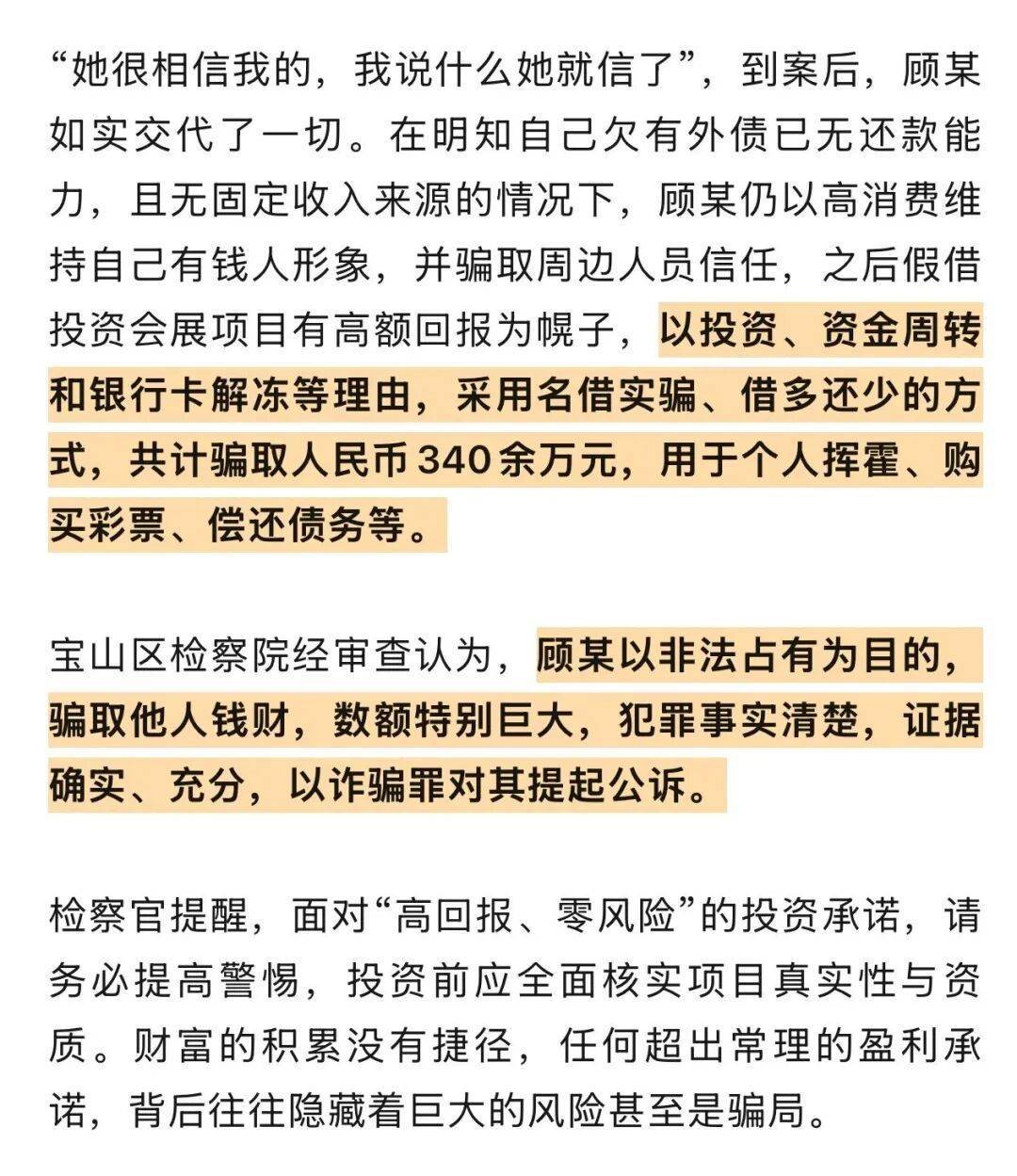 “她很相信我的，我说什么她就信了”，到案后，顾某如实交代了一切。在明知自己欠有外债已无还款能力，且无固定收入来源的情况下，顾某仍以高消费维持自己有钱人形象，并骗取周边人员信任，之后假借投资会展项目有高额回报为幌子，以投资、资金周转和银行卡解冻等理由，采用名借实骗、借多还少的方式，共计骗取人民币340余万元，用于个人挥霍、购买彩票、偿还债务等。

宝山区检察院经审查认为，顾某以非法占有为目的，骗取他人钱财，数额特别巨大，犯罪事实清楚，证据确实、充分，以诈骗罪对其提起公诉。

检察官提醒，面对“高回报、零风险”的投资承诺，请务必提高警惕，投资前应全面核实项目真实性与资质。财富的积累没有捷径，任何超出常理的盈利承诺，背后往往隐藏着巨大的风险甚至是骗局。